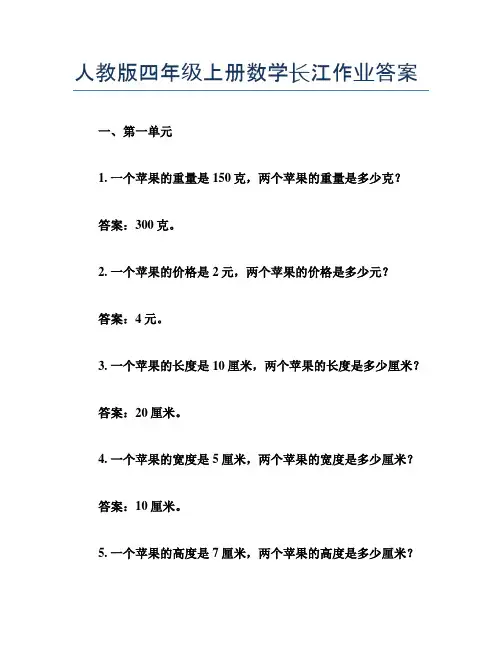 人教版四年级上册数学长江作业答案

一、第一单元

1. 一个苹果的重量是 150 克，两个苹果的重量是多少克？

答案：300 克。

2. 一个苹果的价格是 2 元，两个苹果的价格是多少元？

答案：4 元。

3. 一个苹果的长度是 10 厘米，两个苹果的长度是多少厘米？

答案：20 厘米。

4. 一个苹果的宽度是 5 厘米，两个苹果的宽度是多少厘米？

答案：10 厘米。

5. 一个苹果的高度是 7 厘米，两个苹果的高度是多少厘米？